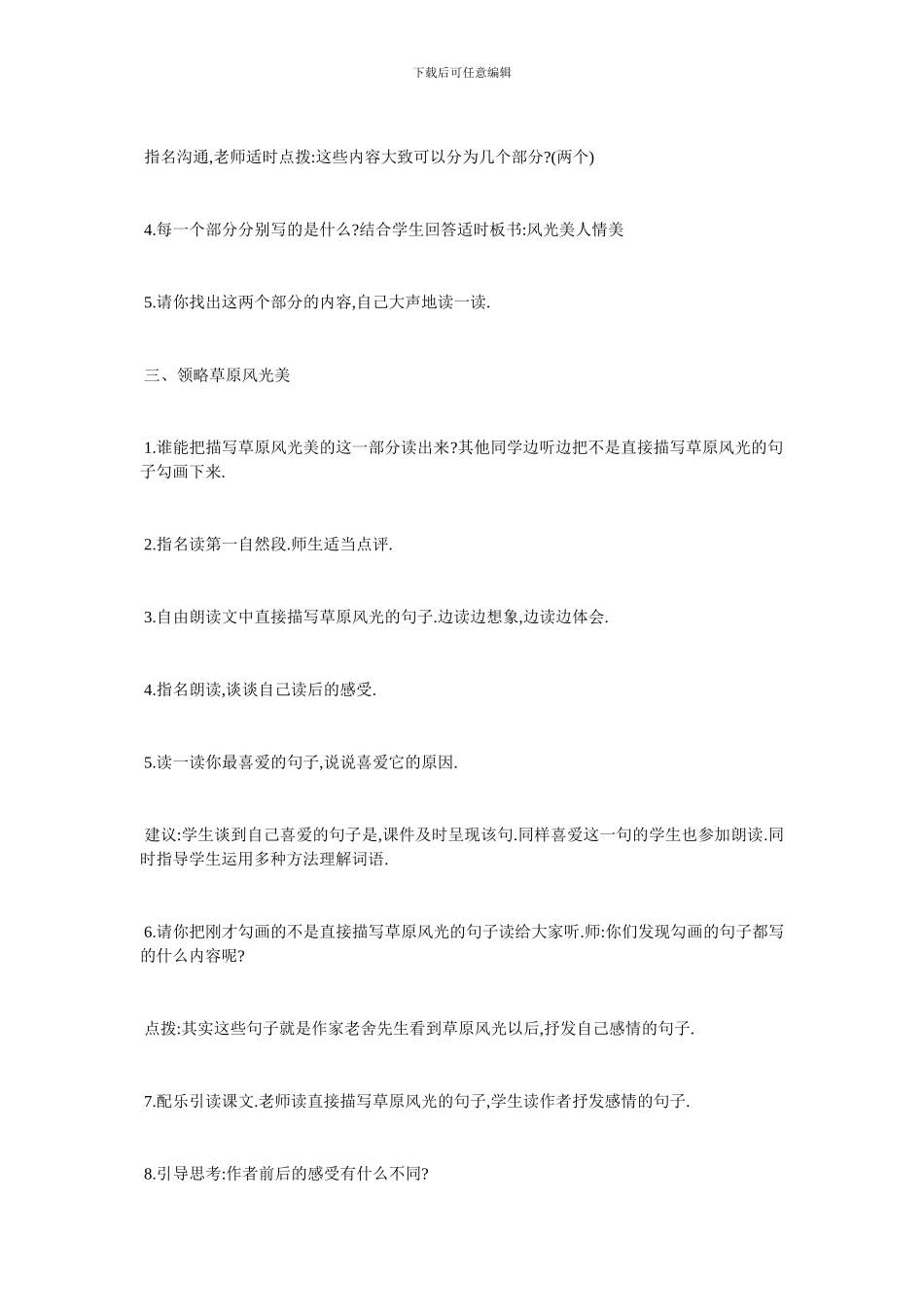 下载后可任意编辑

指名沟通,老师适时点拨:这些内容大致可以分为几个部分?(两个)

4.每一个部分分别写的是什么?结合学生回答适时板书:风光美人情美

5.请你找出这两个部分的内容,自己大声地读一读.

三、领略草原风光美

1.谁能把描写草原风光美的这一部分读出来?其他同学边听边把不是直接描写草原风光的句子勾画下来.

2.指名读第一自然段.师生适当点评.

3.自由朗读文中直接描写草原风光的句子.边读边想象,边读边体会.

4.指名朗读,谈谈自己读后的感受.

5.读一读你最喜爱的句子,说说喜爱它的原因.

建议:学生谈到自己喜爱的句子是,课件及时呈现该句.同样喜爱这一句的学生也参加朗读.同时指导学生运用多种方法理解词语.

6.请你把刚才勾画的不是直接描写草原风光的句子读给大家听.师:你们发现勾画的句子都写的什么内容呢?

点拨:其实这些句子就是作家老舍先生看到草原风光以后,抒发自己感情的句子.

7.配乐引读课文.老师读直接描写草原风光的句子,学生读作者抒发感情的句子.

8.引导思考:作者前后的感受有什么不同?